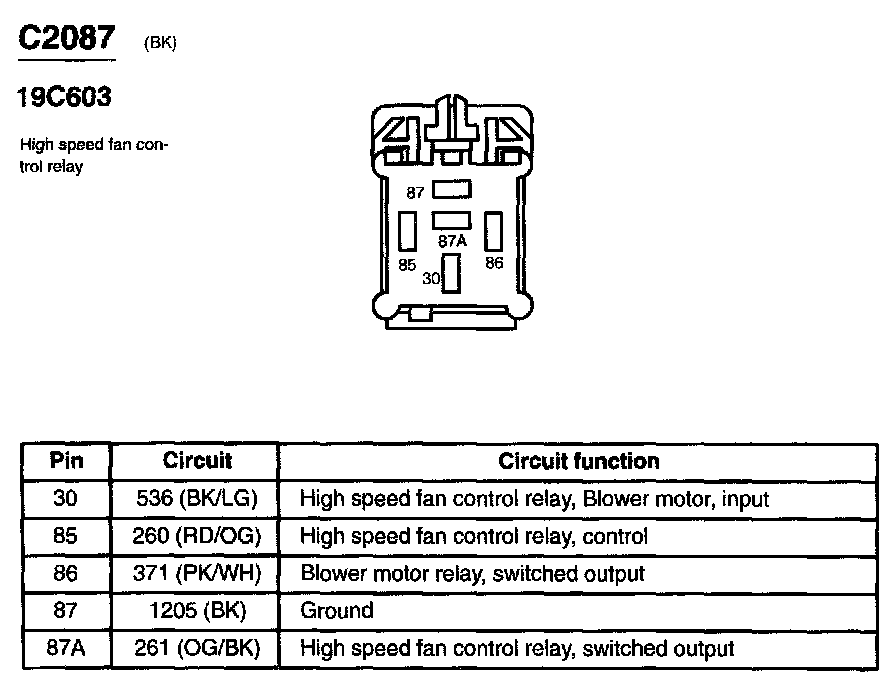 C2087 (BK)

19C603

High speed fan control relay

87
87A
85
86
30

| Pin | Circuit | Circuit function |
|---|---|---|
| 30 | 536 (BK/LG) | High speed fan control relay, Blower motor, input |
| 85 | 260 (RD/OG) | High speed fan control relay, control |
| 86 | 371 (PK/WH) | Blower motor relay, switched output |
| 87 | 1205 (BK) | Ground |
| 87A | 261 (OG/BK) | High speed fan control relay, switched output |